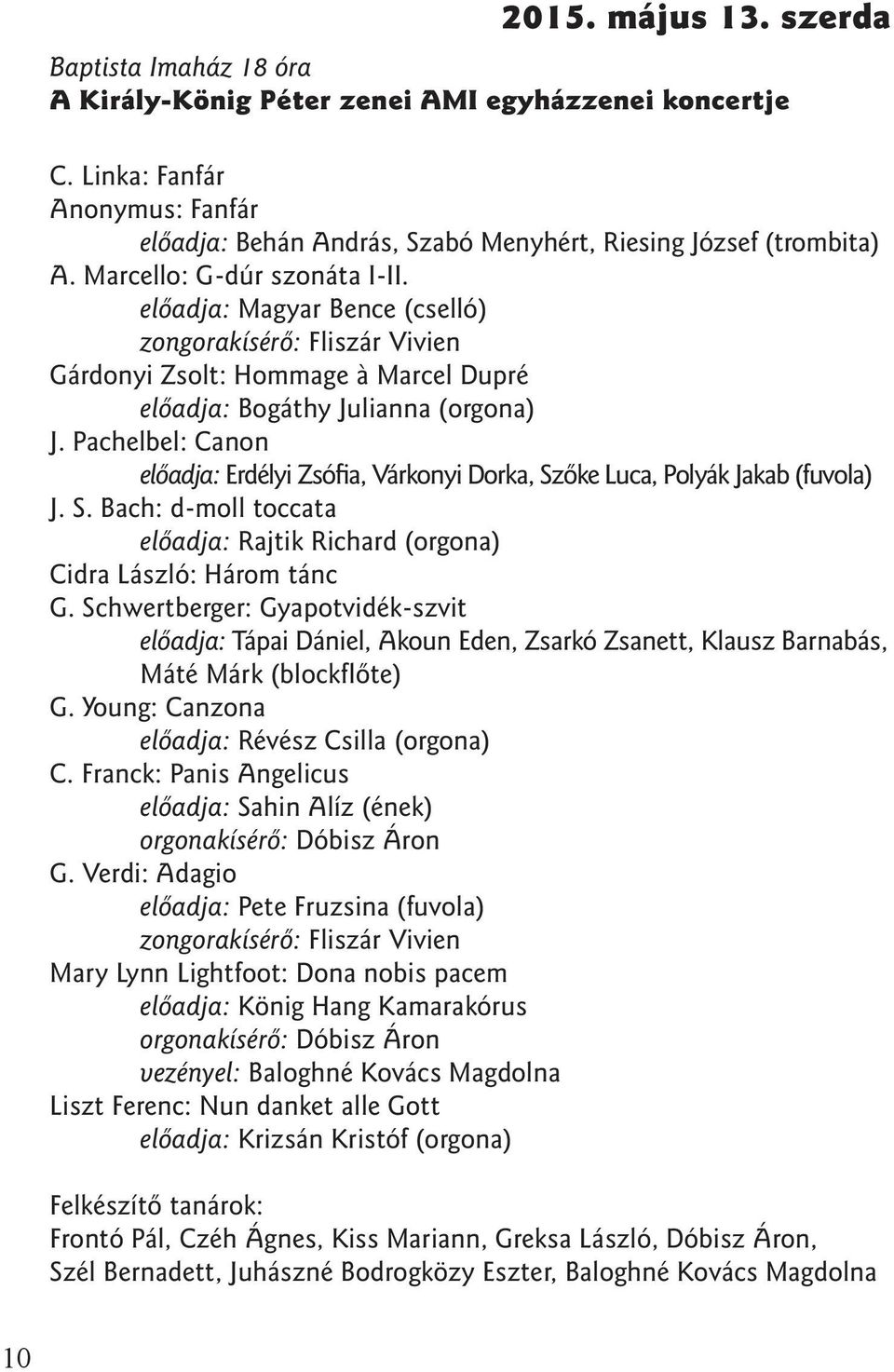 2015. május 13. szerda

Baptista Imaház 18 óra
A Király-König Péter zenei AMI egyházzenei koncertje

C. Linka: Fanfár
Anonymus: Fanfár
előadja: Behán András, Szabó Menyhért, Riesing József (trombita)
A. Marcello: G-dúr szonáta I-II.
előadja: Magyar Bence (cselló)
zongorakísérő: Fliszár Vivien
Gárdonyi Zsolt: Hommage à Marcel Dupré
előadja: Bogáthy Julianna (orgona)
J. Pachelbel: Canon
előadja: Erdélyi Zsófia, Várkonyi Dorka, Szőke Luca, Polyák Jakab (fuvola)
J. S. Bach: d-moll toccata
előadja: Rajtik Richard (orgona)
Cidra László: Három tánc
G. Schwertberger: Gyapotvidék-szvit
előadja: Tápai Dániel, Akoun Eden, Zsarkó Zsanett, Klausz Barnabás, Máté Márk (blockflőte)
G. Young: Canzona
előadja: Révész Csilla (orgona)
C. Franck: Panis Angelicus
előadja: Sahin Alíz (ének)
orgonakísérő: Dóbisz Áron
G. Verdi: Adagio
előadja: Pete Fruzsina (fuvola)
zongorakísérő: Fliszár Vivien
Mary Lynn Lightfoot: Dona nobis pacem
előadja: König Hang Kamarakórus
orgonakísérő: Dóbisz Áron
vezényel: Baloghné Kovács Magdolna
Liszt Ferenc: Nun danket alle Gott
előadja: Krizsán Kristóf (orgona)

Felkészítő tanárok:
Frontó Pál, Czéh Ágnes, Kiss Mariann, Greksa László, Dóbisz Áron, Szél Bernadett, Juhászné Bodrogközy Eszter, Baloghné Kovács Magdolna

10